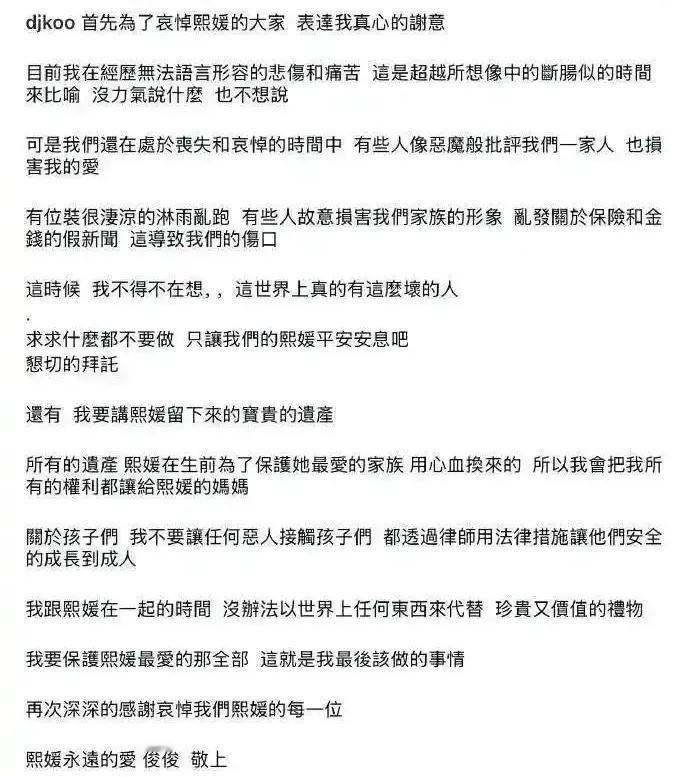 djkoo 首先為了哀悼熙媛的大家 表達我真心的謝意

目前我在經歷無法語言形容的悲傷和痛苦 這是超越所想像中的斷腸似的時間來比喻 沒力氣說什麼 也不想說

可是我們還在處於喪失和哀悼的時間中 有些人像惡魔般批評我們一家人 也損害我的愛

有位裝很淒涼的淋雨亂跑 有些人故意損害我們家族的形象 亂發關於保險和金錢的假新聞 這導致我們的傷口

這時候 我不得不在想，，這世界上真的有這麼壞的人
.
求求什麼都不要做 只讓我們的熙媛平安安息吧
懇切的拜託

還有 我要講熙媛留下來的寶貴的遺產

所有的遺產 熙媛在生前為了保護她最愛的家族 用心血換來的 所以我會把我所有的權利都讓給熙媛的媽媽

關於孩子們 我不要讓任何惡人接觸孩子們 都透過律師用法律措施讓他們安全的成長到成人

我跟熙媛在一起的時間 沒辦法以世界上任何東西來代替 珍貴又價值的禮物

我要保護熙媛最愛的那全部 這就是我最後該做的事情

再次深深的感謝哀悼我們熙媛的每一位

熙媛永遠的愛 俊俊 敬上